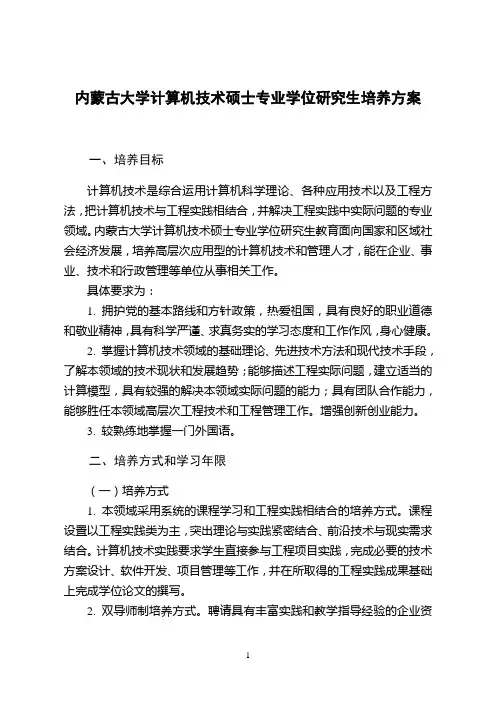 内蒙古大学计算机技术硕士专业学位研究生培养方案

一、培养目标

计算机技术是综合运用计算机科学理论、各种应用技术以及工程方法，把计算机技术与工程实践相结合，并解决工程实践中实际问题的专业领域。内蒙古大学计算机技术硕士专业学位研究生教育面向国家和区域社会经济发展，培养高层次应用型的计算机技术和管理人才，能在企业、事业、技术和行政管理等单位从事相关工作。

具体要求为：

1. 拥护党的基本路线和方针政策，热爱祖国，具有良好的职业道德和敬业精神，具有科学严谨、求真务实的学习态度和工作作风，身心健康。

2. 掌握计算机技术领域的基础理论、先进技术方法和现代技术手段，了解本领域的技术现状和发展趋势；能够描述工程实际问题，建立适当的计算模型，具有较强的解决本领域实际问题的能力；具有团队合作能力，能够胜任本领域高层次工程技术和工程管理工作。增强创新创业能力。

3. 较熟练地掌握一门外国语。

二、培养方式和学习年限

（一）培养方式

1. 本领域采用系统的课程学习和工程实践相结合的培养方式。课程设置以工程实践类为主，突出理论与实践紧密结合、前沿技术与现实需求结合。计算机技术实践要求学生直接参与工程项目实践，完成必要的技术方案设计、软件开发、项目管理等工作，并在所取得的工程实践成果基础上完成学位论文的撰写。

2. 双导师制培养方式。聘请具有丰富实践和教学指导经验的企业资

1